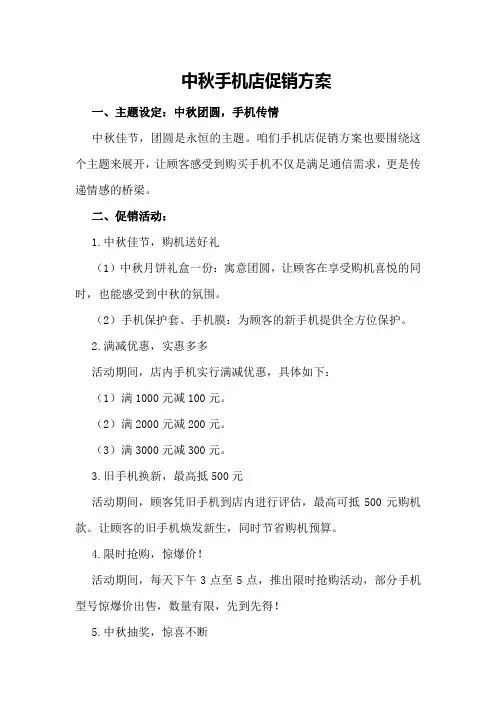 中秋手机店促销方案

一、主题设定：中秋团圆，手机传情

中秋佳节，团圆是永恒的主题。咱们手机店促销方案也要围绕这个主题来展开，让顾客感受到购买手机不仅是满足通信需求，更是传递情感的桥梁。

二、促销活动：

1.中秋佳节，购机送好礼

（1）中秋月饼礼盒一份：寓意团圆，让顾客在享受购机喜悦的同时，也能感受到中秋的氛围。

（2）手机保护套、手机膜：为顾客的新手机提供全方位保护。

2.满减优惠，实惠多多

活动期间，店内手机实行满减优惠，具体如下：

（1）满 1000 元减 100 元。

（2）满 2000 元减 200 元。

（3）满 3000 元减 300 元。

3.旧手机换新，最高抵 500 元

活动期间，顾客凭旧手机到店内进行评估，最高可抵 500 元购机款。让顾客的旧手机焕发新生，同时节省购机预算。

4.限时抢购，惊爆价！

活动期间，每天下午 3 点至 5 点，推出限时抢购活动，部分手机型号惊爆价出售，数量有限，先到先得！

5.中秋抽奖，惊喜不断